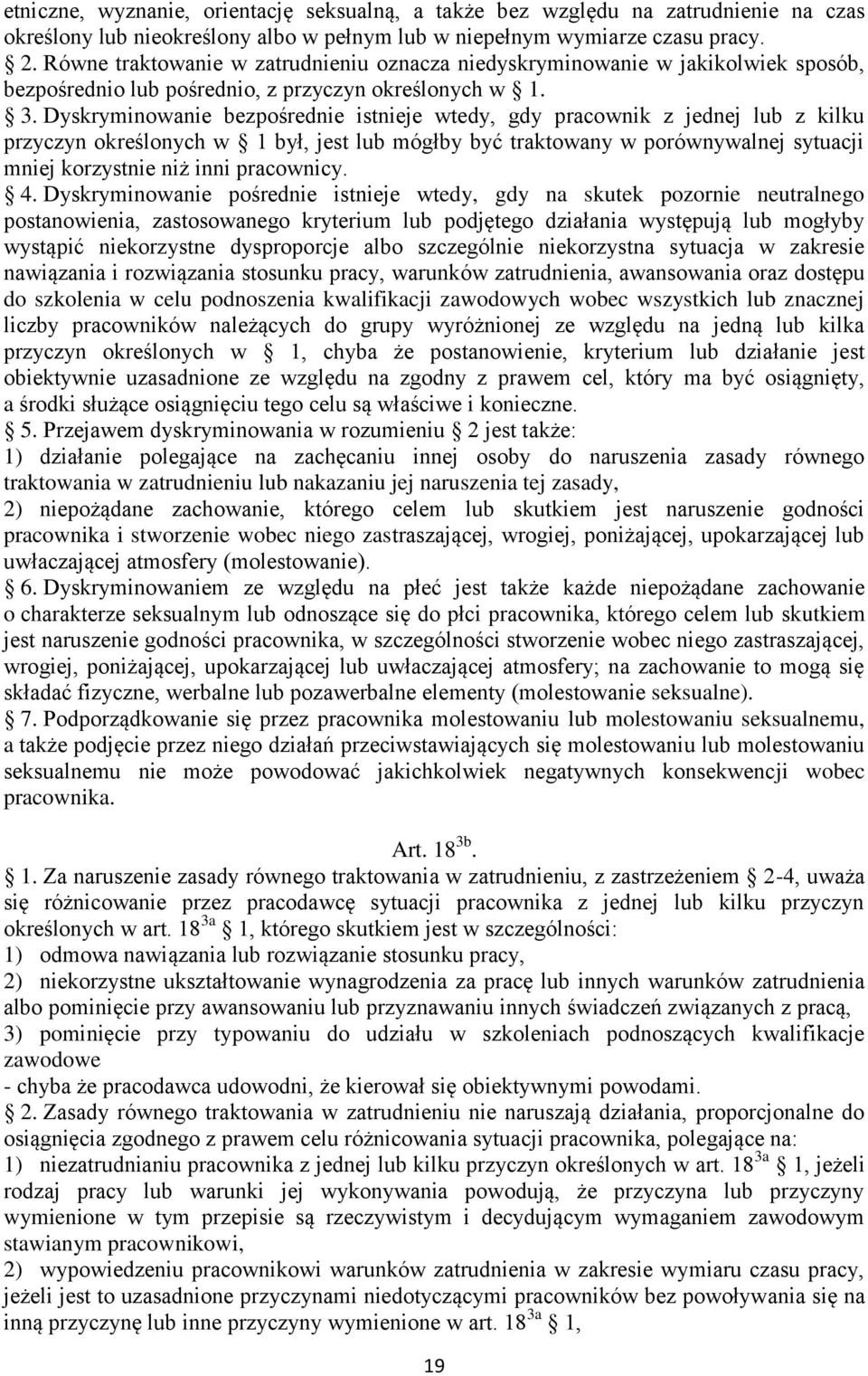 etniczne, wyznanie, orientację seksualną, a także bez względu na zatrudnienie na czas określony lub nieokreślony albo w pełnym lub w niepełnym wymiarze czasu pracy.

§ 2. Równe traktowanie w zatrudnieniu oznacza niedyskryminowanie w jakikolwiek sposób, bezpośrednio lub pośrednio, z przyczyn określonych w § 1.

§ 3. Dyskryminowanie bezpośrednie istnieje wtedy, gdy pracownik z jednej lub z kilku przyczyn określonych w § 1 był, jest lub mógłby być traktowany w porównywalnej sytuacji mniej korzystnie niż inni pracownicy.

§ 4. Dyskryminowanie pośrednie istnieje wtedy, gdy na skutek pozornie neutralnego postanowienia, zastosowanego kryterium lub podjętego działania występują lub mogłyby wystąpić niekorzystne dysproporcje albo szczególnie niekorzystna sytuacja w zakresie nawiązania i rozwiązania stosunku pracy, warunków zatrudnienia, awansowania oraz dostępu do szkolenia w celu podnoszenia kwalifikacji zawodowych wobec wszystkich lub znacznej liczby pracowników należących do grupy wyróżnionej ze względu na jedną lub kilka przyczyn określonych w § 1, chyba że postanowienie, kryterium lub działanie jest obiektywnie uzasadnione ze względu na zgodny z prawem cel, który ma być osiągnięty, a środki służące osiągnięciu tego celu są właściwe i konieczne.

§ 5. Przejawem dyskryminowania w rozumieniu § 2 jest także:
1) działanie polegające na zachęcaniu innej osoby do naruszenia zasady równego traktowania w zatrudnieniu lub nakazaniu jej naruszenia tej zasady,
2) niepożądane zachowanie, którego celem lub skutkiem jest naruszenie godności pracownika i stworzenie wobec niego zastraszającej, wrogiej, poniżającej, upokarzającej lub uwłaczającej atmosfery (molestowanie).

§ 6. Dyskryminowaniem ze względu na płeć jest także każde niepożądane zachowanie o charakterze seksualnym lub odnoszące się do płci pracownika, którego celem lub skutkiem jest naruszenie godności pracownika, w szczególności stworzenie wobec niego zastraszającej, wrogiej, poniżającej, upokarzającej lub uwłaczającej atmosfery; na zachowanie to mogą się składać fizyczne, werbalne lub pozawerbalne elementy (molestowanie seksualne).

§ 7. Podporządkowanie się przez pracownika molestowaniu lub molestowaniu seksualnemu, a także podjęcie przez niego działań przeciwstawiających się molestowaniu lub molestowaniu seksualnemu nie może powodować jakichkolwiek negatywnych konsekwencji wobec pracownika.

Art. $18^{3b}$.

§ 1. Za naruszenie zasady równego traktowania w zatrudnieniu, z zastrzeżeniem § 2-4, uważa się różnicowanie przez pracodawcę sytuacji pracownika z jednej lub kilku przyczyn określonych w art. $18^{3a}$ § 1, którego skutkiem jest w szczególności:
1) odmowa nawiązania lub rozwiązanie stosunku pracy,
2) niekorzystne ukształtowanie wynagrodzenia za pracę lub innych warunków zatrudnienia albo pominięcie przy awansowaniu lub przyznawaniu innych świadczeń związanych z pracą,
3) pominięcie przy typowaniu do udziału w szkoleniach podnoszących kwalifikacje zawodowe
- chyba że pracodawca udowodni, że kierował się obiektywnymi powodami.

§ 2. Zasady równego traktowania w zatrudnieniu nie naruszają działania, proporcjonalne do osiągnięcia zgodnego z prawem celu różnicowania sytuacji pracownika, polegające na:
1) niezatrudnianiu pracownika z jednej lub kilku przyczyn określonych w art. $18^{3a}$ § 1, jeżeli rodzaj pracy lub warunki jej wykonywania powodują, że przyczyna lub przyczyny wymienione w tym przepisie są rzeczywistym i decydującym wymaganiem zawodowym stawianym pracownikowi,
2) wypowiedzeniu pracownikowi warunków zatrudnienia w zakresie wymiaru czasu pracy, jeżeli jest to uzasadnione przyczynami niedotyczącymi pracowników bez powoływania się na inną przyczynę lub inne przyczyny wymienione w art. $18^{3a}$ § 1,

19